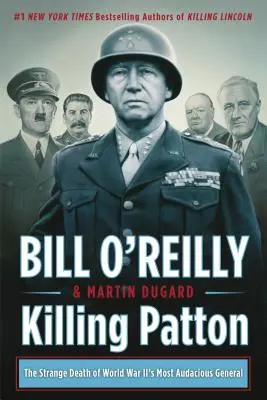 #1 NEW YORK TIMES Bestselling Authors of KILLING LINCOLN

BILL O'REILLY

& MARTIN DUGARD

Killing Patton

The Strange Death of World War II's Most Audacious General